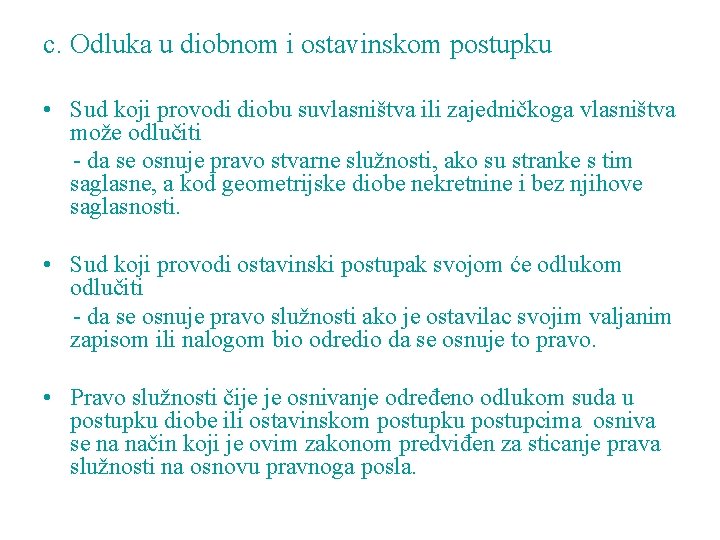 c. Odluka u diobnom i ostavinskom postupku

• Sud koji provodi diobu suvlasništva ili zajedničkoga vlasništva može odlučiti
- da se osnuje pravo stvarne služnosti, ako su stranke s tim saglasne, a kod geometrijske diobe nekretnine i bez njihove saglasnosti.

• Sud koji provodi ostavinski postupak svojom će odlukom odlučiti
- da se osnuje pravo služnosti ako je ostavilac svojim valjanim zapisom ili nalogom bio odredio da se osnuje to pravo.

• Pravo služnosti čije je osnivanje određeno odlukom suda u postupku diobe ili ostavinskom postupku postupcima osniva se na način koji je ovim zakonom predviđen za sticanje prava služnosti na osnovu pravnoga posla.